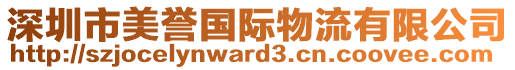 深圳市美誉国际物流有限公司
http://szjocelynward3.cn.coovee.com